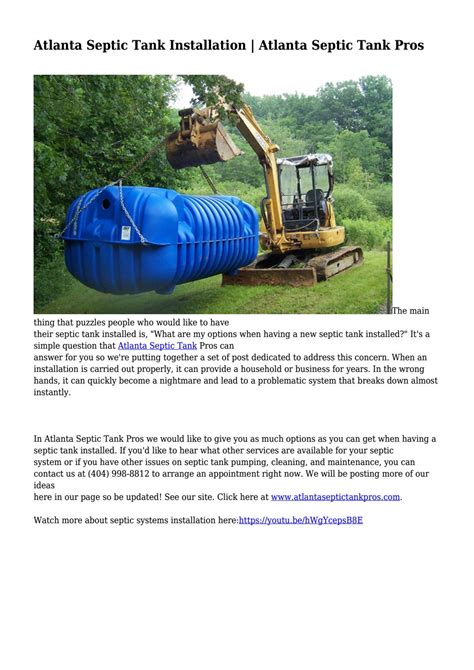 Atlanta Septic Tank Installation | Atlanta Septic Tank Pros

The main thing that puzzles people who would like to have their septic tank installed is, "What are my options when having a new septic tank installed?" It's a simple question that Atlanta Septic Tank Pros can answer for you so we're putting together a set of post dedicated to address this concern. When an installation is carried out properly, it can provide a household or business for years. In the wrong hands, it can quickly become a nightmare and lead to a problematic system that breaks down almost instantly.

In Atlanta Septic Tank Pros we would like to give you as much options as you can get when having a septic tank installed. If you'd like to hear what other services are available for your septic system or if you have other issues on septic tank pumping, cleaning, and maintenance, you can contact us at (404) 998-8812 to arrange an appointment right now. We will be posting more of our ideas here in our page so be updated! See our site. Click here at www.atlantaseptictankpros.com.

Watch more about septic systems installation here:https://youtu.be/hWgYcepsB8E